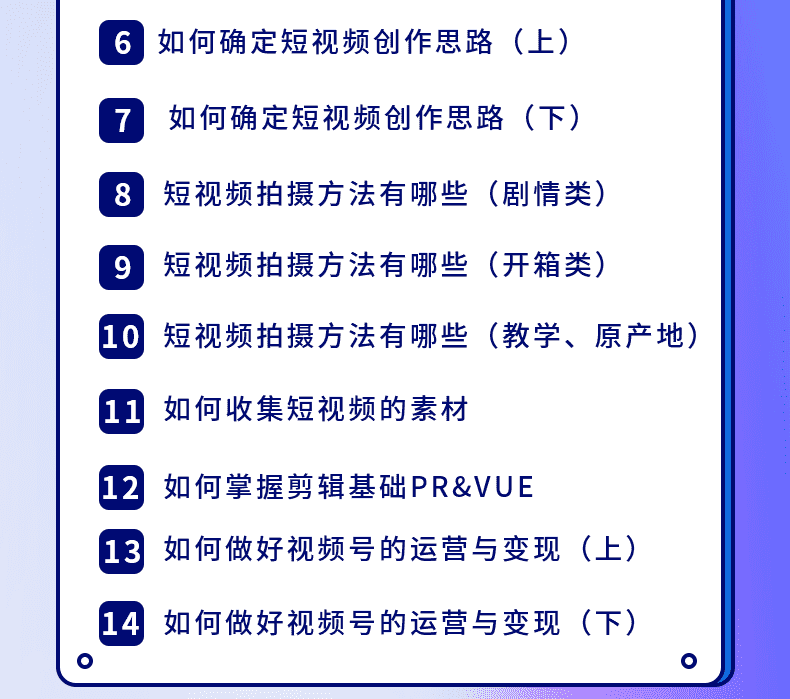 6 如何确定短视频创作思路（上）

7 如何确定短视频创作思路（下）

8 短视频拍摄方法有哪些（剧情类）

9 短视频拍摄方法有哪些（开箱类）

10 短视频拍摄方法有哪些（教学、原产地）

11 如何收集短视频的素材

12 如何掌握剪辑基础PR&VUE

13 如何做好视频号的运营与变现（上）

14 如何做好视频号的运营与变现（下）